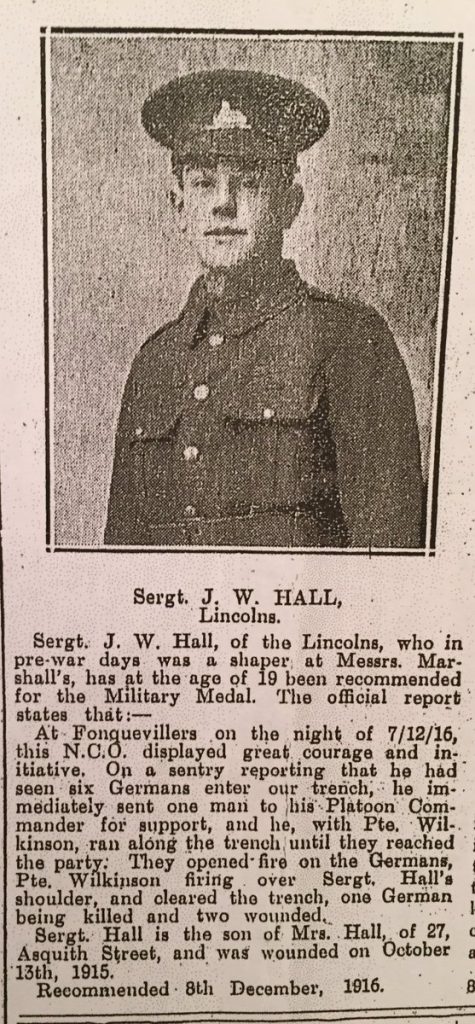 Sergt. J. W. HALL,
Lincolns.

Sergt. J. W. Hall, of the Lincolns, who in pre-war days was a shaper at Messrs. Marshall's, has at the age of 19 been recommended for the Military Medal. The official report states that:—

At Fonquevillers on the night of 7/12/16, this N.C.O. displayed great courage and initiative. On a sentry reporting that he had seen six Germans enter our trench, he immediately sent one man to his Platoon Commander for support, and he, with Pte. Wilkinson, ran along the trench until they reached the party. They opened fire on the Germans, Pte. Wilkinson firing over Sergt. Hall's shoulder, and cleared the trench, one German being killed and two wounded.

Sergt. Hall is the son of Mrs. Hall, of 27, Asquith Street, and was wounded on October 13th, 1915.

Recommended 8th December, 1916.